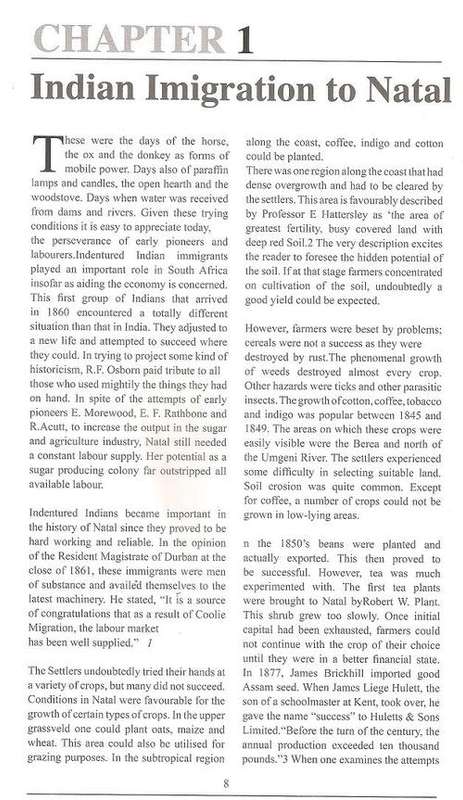 CHAPTER 1

Indian Imigration to Natal

These were the days of the horse, the ox and the donkey as forms of mobile power. Days also of paraffin lamps and candles, the open hearth and the woodstove. Days when water was received from dams and rivers. Given these trying conditions it is easy to appreciate today, the perseverance of early pioneers and labourers.Indentured Indian immigrants played an important role in South Africa insofar as aiding the economy is concerned. This first group of Indians that arrived in 1860 encountered a totally different situation than that in India. They adjusted to a new life and attempted to succeed where they could. In trying to project some kind of historicism, R.F. Osborn paid tribute to all those who used mightily the things they had on hand. In spite of the attempts of early pioneers E. Morewood, E. F. Rathbone and R.Acutt, to increase the output in the sugar and agriculture industry, Natal still needed a constant labour supply. Her potential as a sugar producing colony far outstripped all available labour.

Indentured Indians became important in the history of Natal since they proved to be hard working and reliable. In the opinion of the Resident Magistrate of Durban at the close of 1861, these immigrants were men of substance and availed themselves to the latest machinery. He stated, "It is a source of congratulations that as a result of Coolie Migration, the labour market has been well supplied." 1

The Settlers undoubtedly tried their hands at a variety of crops, but many did not succeed. Conditions in Natal were favourable for the growth of certain types of crops. In the upper grassveld one could plant oats, maize and wheat. This area could also be utilised for grazing purposes. In the subtropical region along the coast, coffee, indigo and cotton could be planted.

There was one region along the coast that had dense overgrowth and had to be cleared by the settlers. This area is favourably described by Professor E Hattersley as 'the area of greatest fertility, busy covered land with deep red Soil.2 The very description excites the reader to foresee the hidden potential of the soil. If at that stage farmers concentrated on cultivation of the soil, undoubtedly a good yield could be expected.

However, farmers were beset by problems; cereals were not a success as they were destroyed by rust.The phenomenal growth of weeds destroyed almost every crop. Other hazards were ticks and other parasitic insects. The growth of cotton, coffee, tobacco and indigo was popular between 1845 and 1849. The areas on which these crops were easily visible were the Berea and north of the Umgeni River. The settlers experienced some difficulty in selecting suitable land. Soil erosion was quite common. Except for coffee, a number of crops could not be grown in low-lying areas.

n the 1850's beans were planted and actually exported. This then proved to be successful. However, tea was much experimented with. The first tea plants were brought to Natal byRobert W. Plant. This shrub grew too slowly. Once initial capital had been exhausted, farmers could not continue with the crop of their choice until they were in a better financial state. In 1877, James Brickhill imported good Assam seed. When James Liege Hulett, the son of a schoolmaster at Kent, took over, he gave the name "success" to Huletts & Sons Limited."Before the turn of the century, the annual production exceeded ten thousand pounds."3 When one examines the attempts

8